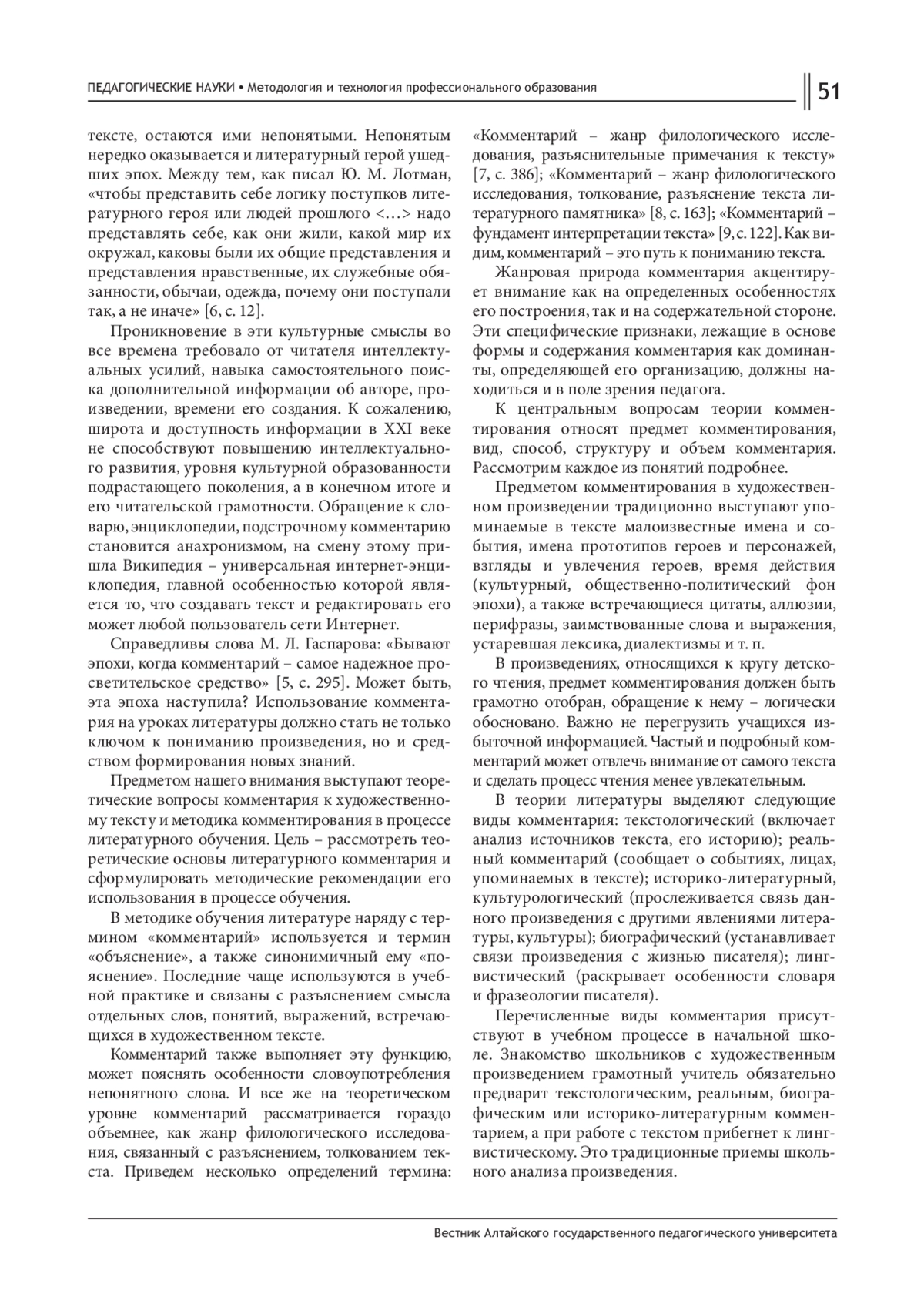 ПЕДАГОГИЧЕСКИЕ НАУКИ • Методология и технология профессионального образования

51

тексте, остаются ими непонятыми. Непонятым нередко оказывается и литературный герой ушедших эпох. Между тем, как писал Ю. М. Лотман, «чтобы представить себе логику поступков литературного героя или людей прошлого <…> надо представлять себе, как они жили, какой мир их окружал, каковы были их общие представления и представления нравственные, их служебные обязанности, обычаи, одежда, почему они поступали так, а не иначе» [6, с. 12].

Проникновение в эти культурные смыслы во все времена требовало от читателя интеллектуальных усилий, навыка самостоятельного поиска дополнительной информации об авторе, произведении, времени его создания. К сожалению, широта и доступность информации в XXI веке не способствуют повышению интеллектуального развития, уровня культурной образованности подрастающего поколения, а в конечном итоге и его читательской грамотности. Обращение к словарю, энциклопедии, подстрочному комментарию становится анахронизмом, на смену этому пришла Википедия – универсальная интернет-энциклопедия, главной особенностью которой является то, что создавать текст и редактировать его может любой пользователь сети Интернет.

Справедливы слова М. Л. Гаспарова: «Бывают эпохи, когда комментарий – самое надежное просветительское средство» [5, с. 295]. Может быть, эта эпоха наступила? Использование комментария на уроках литературы должно стать не только ключом к пониманию произведения, но и средством формирования новых знаний.

Предметом нашего внимания выступают теоретические вопросы комментария к художественному тексту и методика комментирования в процессе литературного обучения. Цель – рассмотреть теоретические основы литературного комментария и сформулировать методические рекомендации его использования в процессе обучения.

В методике обучения литературе наряду с термином «комментарий» используется и термин «объяснение», а также синонимичный ему «пояснение». Последние чаще используются в учебной практике и связаны с разъяснением смысла отдельных слов, понятий, выражений, встречающихся в художественном тексте.

Комментарий также выполняет эту функцию, может пояснять особенности словоупотребления непонятного слова. И все же на теоретическом уровне комментарий рассматривается гораздо объемнее, как жанр филологического исследования, связанный с разъяснением, толкованием текста. Приведем несколько определений термина: «Комментарий – жанр филологического исследования, разъяснительные примечания к тексту» [7, с. 386]; «Комментарий – жанр филологического исследования, толкование, разъяснение текста литературного памятника» [8, с. 163]; «Комментарий – фундамент интерпретации текста» [9, с. 122]. Как видим, комментарий – это путь к пониманию текста.

Жанровая природа комментария акцентирует внимание как на определенных особенностях его построения, так и на содержательной стороне. Эти специфические признаки, лежащие в основе формы и содержания комментария как доминанты, определяющей его организацию, должны находиться и в поле зрения педагога.

К центральным вопросам теории комментирования относят предмет комментирования, вид, способ, структуру и объем комментария. Рассмотрим каждое из понятий подробнее.

Предметом комментирования в художественном произведении традиционно выступают упоминаемые в тексте малоизвестные имена и события, имена прототипов героев и персонажей, взгляды и увлечения героев, время действия (культурный, общественно-политический фон эпохи), а также встречающиеся цитаты, аллюзии, перифразы, заимствованные слова и выражения, устаревшая лексика, диалектизмы и т. п.

В произведениях, относящихся к кругу детского чтения, предмет комментирования должен быть грамотно отобран, обращение к нему – логически обосновано. Важно не перегрузить учащихся избыточной информацией. Частый и подробный комментарий может отвлечь внимание от самого текста и сделать процесс чтения менее увлекательным.

В теории литературы выделяют следующие виды комментария: текстологический (включает анализ источников текста, его историю); реальный комментарий (сообщает о событиях, лицах, упоминаемых в тексте); историко-литературный, культурологический (прослеживается связь данного произведения с другими явлениями литературы, культуры); биографический (устанавливает связи произведения с жизнью писателя); лингвистический (раскрывает особенности словаря и фразеологии писателя).

Перечисленные виды комментария присутствуют в учебном процессе в начальной школе. Знакомство школьников с художественным произведением грамотный учитель обязательно предварит текстологическим, реальным, биографическим или историко-литературным комментарием, а при работе с текстом прибегнет к лингвистическому. Это традиционные приемы школьного анализа произведения.

Вестник Алтайского государственного педагогического университета